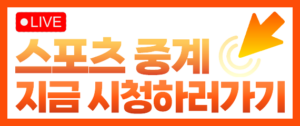 ●LIVE

스포츠 중계
지금 시청하러가기